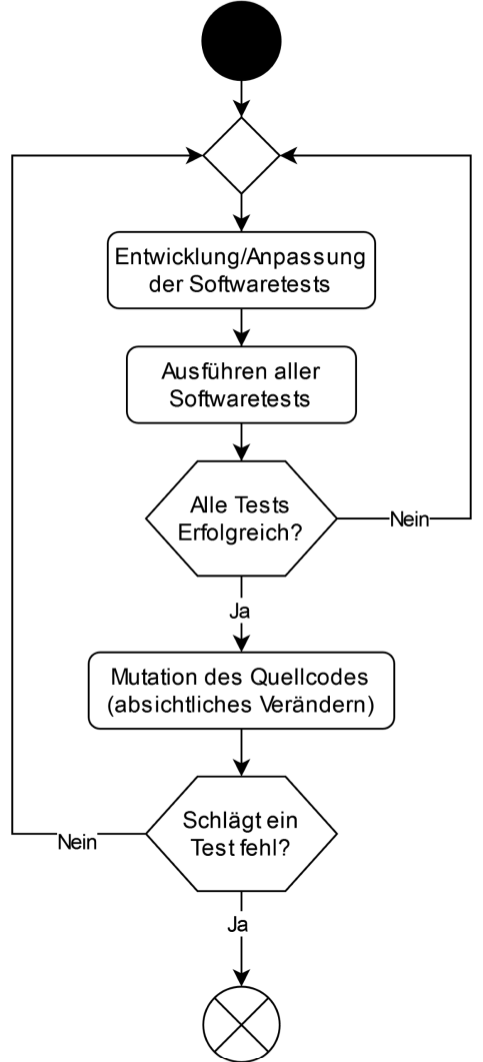 Entwicklung/Anpassung der Softwaretests

Ausführen aller Softwaretests

Alle Tests Erfolgreich?

Nein

Ja

Mutation des Quellcodes (absichtliches Verändern)

Schlägt ein Test fehl?

Nein

Ja